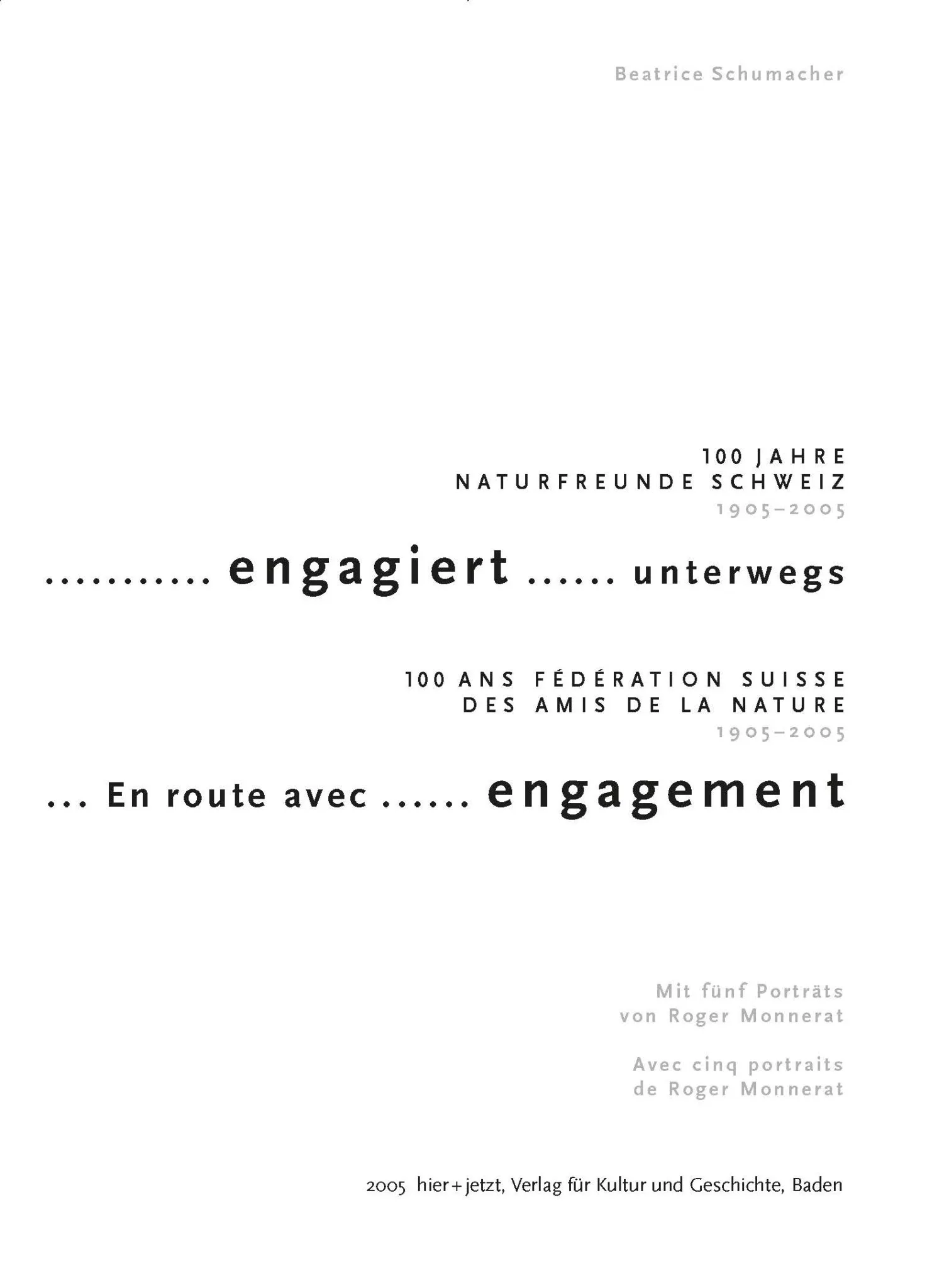 Beatrice Schumacher

100 JAHRE
NATURFREUNDE SCHWEIZ
1905–2005

........... engagiert ...... unterwegs

100 ANS FÉDÉRATION SUISSE
DES AMIS DE LA NATURE
1905–2005

... En route avec ...... engagement

Mit fünf Porträts
von Roger Monnerat

Avec cinq portraits
de Roger Monnerat

2005 hier+jetzt, Verlag für Kultur und Geschichte, Baden